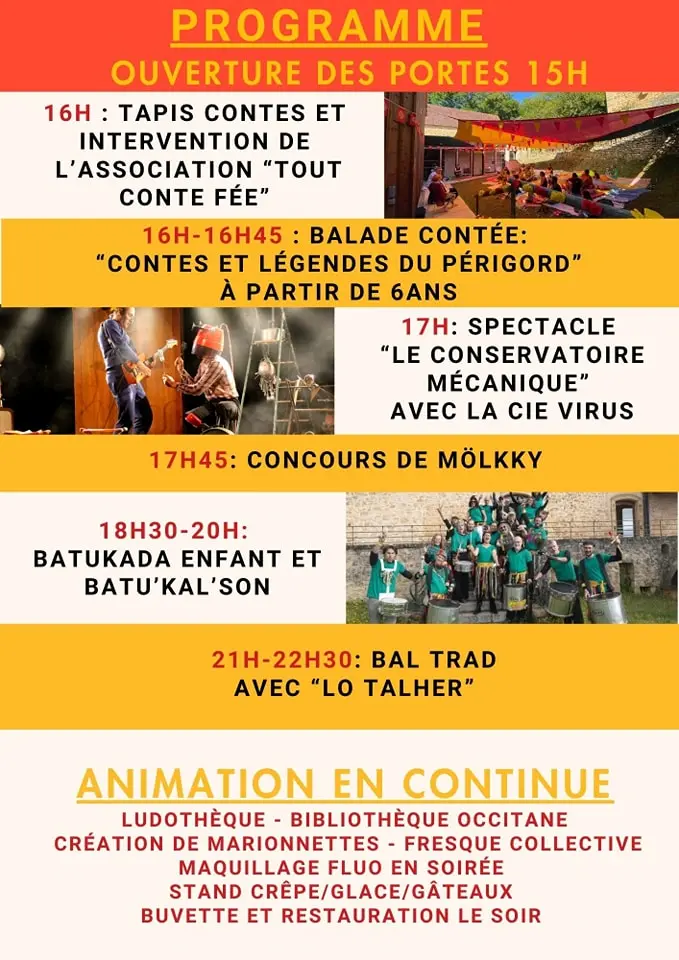 PROGRAMME
OUVERTURE DES PORTES 15H

16H : TAPIS CONTES ET INTERVENTION DE L'ASSOCIATION "TOUT CONTE FÉE"

16H-16H45 : BALADE CONTÉE: "CONTES ET LÉGENDES DU PÉRIGORD" À PARTIR DE 6ANS

17H: SPECTACLE "LE CONSERVATOIRE MÉCANIQUE" AVEC LA CIE VIRUS

17H45: CONCOURS DE MÖLKKY

18H30-20H: BATUKADA ENFANT ET BATU'KAL'SON

21H-22H30: BAL TRAD AVEC "LO TALHER"

ANIMATION EN CONTINUE
LUDOTHÈQUE - BIBLIOTHÈQUE OCCITANE
CRÉATION DE MARIONNETTES - FRESQUE COLLECTIVE
MAQUILLAGE FLUO EN SOIRÉE
STAND CRÊPE/GLACE/GÂTEAUX
BUVETTE ET RESTAURATION LE SOIR